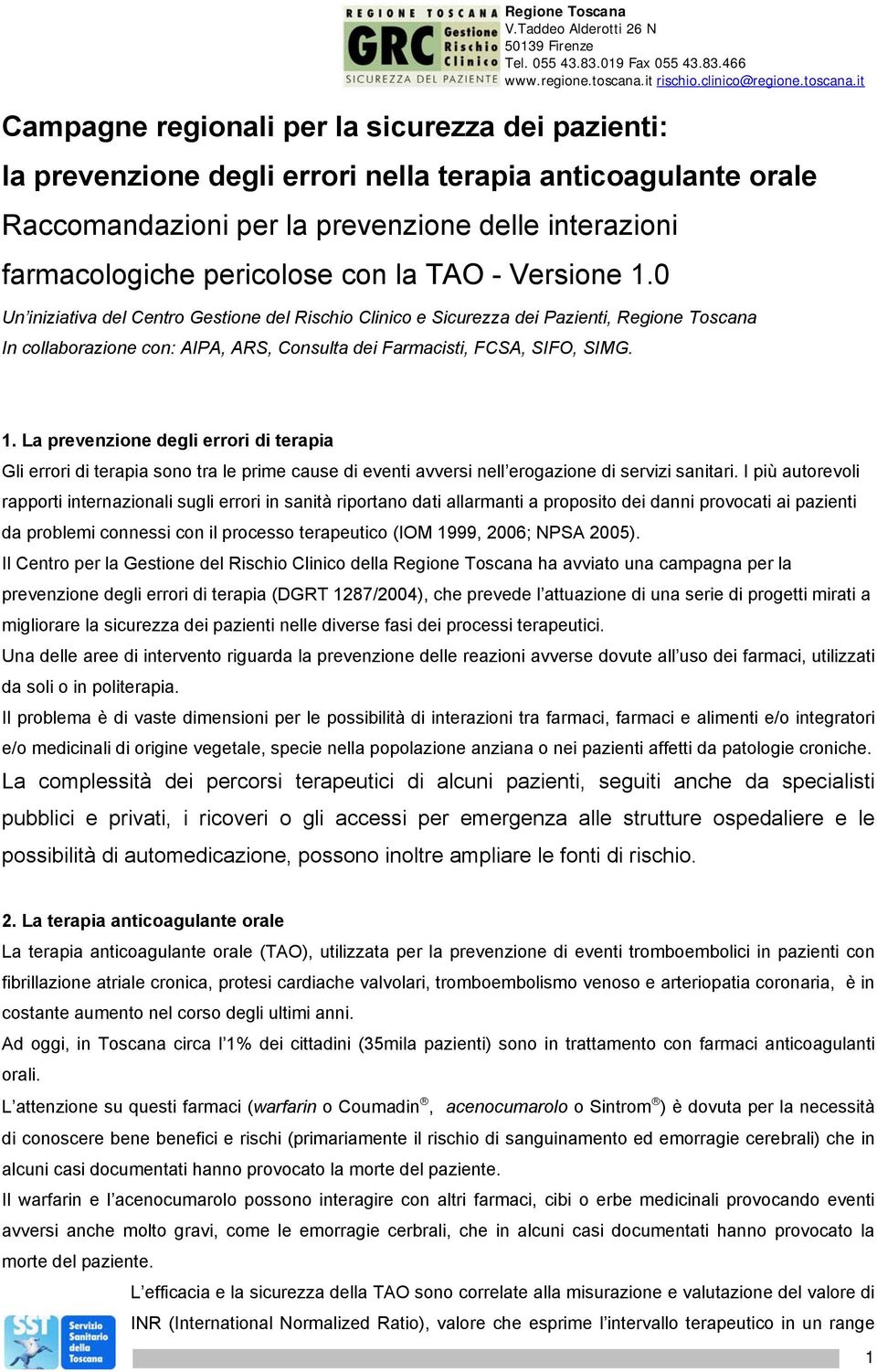 REGIONE TOSCANA GRC Gestione Rischio Clinico SICUREZZA DEL PAZIENTE

Regione Toscana
V.Taddeo Alderotti 26 N
50139 Firenze
Tel. 055 43.83.019 Fax 055 43.83.466
www.regione.toscana.it rischio.clinico@regione.toscana.it

Campagne regionali per la sicurezza dei pazienti:
la prevenzione degli errori nella terapia anticoagulante orale
Raccomandazioni per la prevenzione delle interazioni farmacologiche pericolose con la TAO - Versione 1.0

Un'iniziativa del Centro Gestione del Rischio Clinico e Sicurezza dei Pazienti, Regione Toscana
In collaborazione con: AIPA, ARS, Consulta dei Farmacisti, FCSA, SIFO, SIMG.

1. La prevenzione degli errori di terapia
Gli errori di terapia sono tra le prime cause di eventi avversi nell'erogazione di servizi sanitari. I più autorevoli rapporti internazionali sugli errori in sanità riportano dati allarmanti a proposito dei danni provocati ai pazienti da problemi connessi con il processo terapeutico (IOM 1999, 2006; NPSA 2005).
Il Centro per la Gestione del Rischio Clinico della Regione Toscana ha avviato una campagna per la prevenzione degli errori di terapia (DGRT 1287/2004), che prevede l'attuazione di una serie di progetti mirati a migliorare la sicurezza dei pazienti nelle diverse fasi dei processi terapeutici.
Una delle aree di intervento riguarda la prevenzione delle reazioni avverse dovute all'uso dei farmaci, utilizzati da soli o in politerapia.
Il problema è di vaste dimensioni per le possibilità di interazioni tra farmaci, farmaci e alimenti e/o integratori e/o medicinali di origine vegetale, specie nella popolazione anziana o nei pazienti affetti da patologie croniche.
La complessità dei percorsi terapeutici di alcuni pazienti, seguiti anche da specialisti pubblici e privati, i ricoveri o gli accessi per emergenza alle strutture ospedaliere e le possibilità di automedicazione, possono inoltre ampliare le fonti di rischio.

2. La terapia anticoagulante orale
La terapia anticoagulante orale (TAO), utilizzata per la prevenzione di eventi tromboembolici in pazienti con fibrillazione atriale cronica, protesi cardiache valvolari, tromboembolismo venoso e arteriopatia coronaria, è in costante aumento nel corso degli ultimi anni.
Ad oggi, in Toscana circa l'1% dei cittadini (35mila pazienti) sono in trattamento con farmaci anticoagulanti orali.
L'attenzione su questi farmaci (warfarin o Coumadin®, acenocumarolo o Sintrom®) è dovuta per la necessità di conoscere bene benefici e rischi (primariamente il rischio di sanguinamento ed emorragie cerebrali) che in alcuni casi documentati hanno provocato la morte del paziente.
Il warfarin e l'acenocumarolo possono interagire con altri farmaci, cibi o erbe medicinali provocando eventi avversi anche molto gravi, come le emorragie cerbrali, che in alcuni casi documentati hanno provocato la morte del paziente.
L'efficacia e la sicurezza della TAO sono correlate alla misurazione e valutazione del valore di INR (International Normalized Ratio), valore che esprime l'intervallo terapeutico in un range

SST Servizio Sanitario della Toscana

1